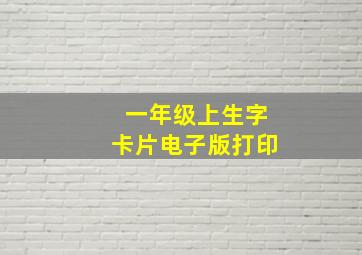 一年级上生字
卡片电子版打印